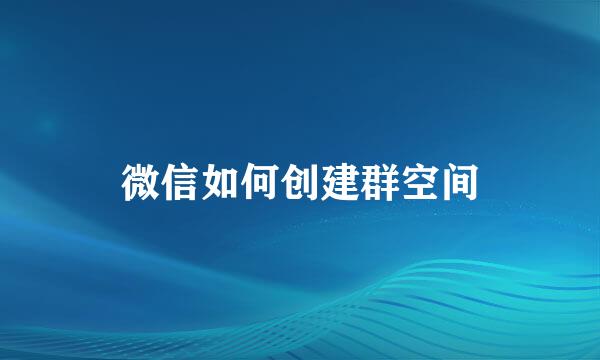 微信如何创建群空间